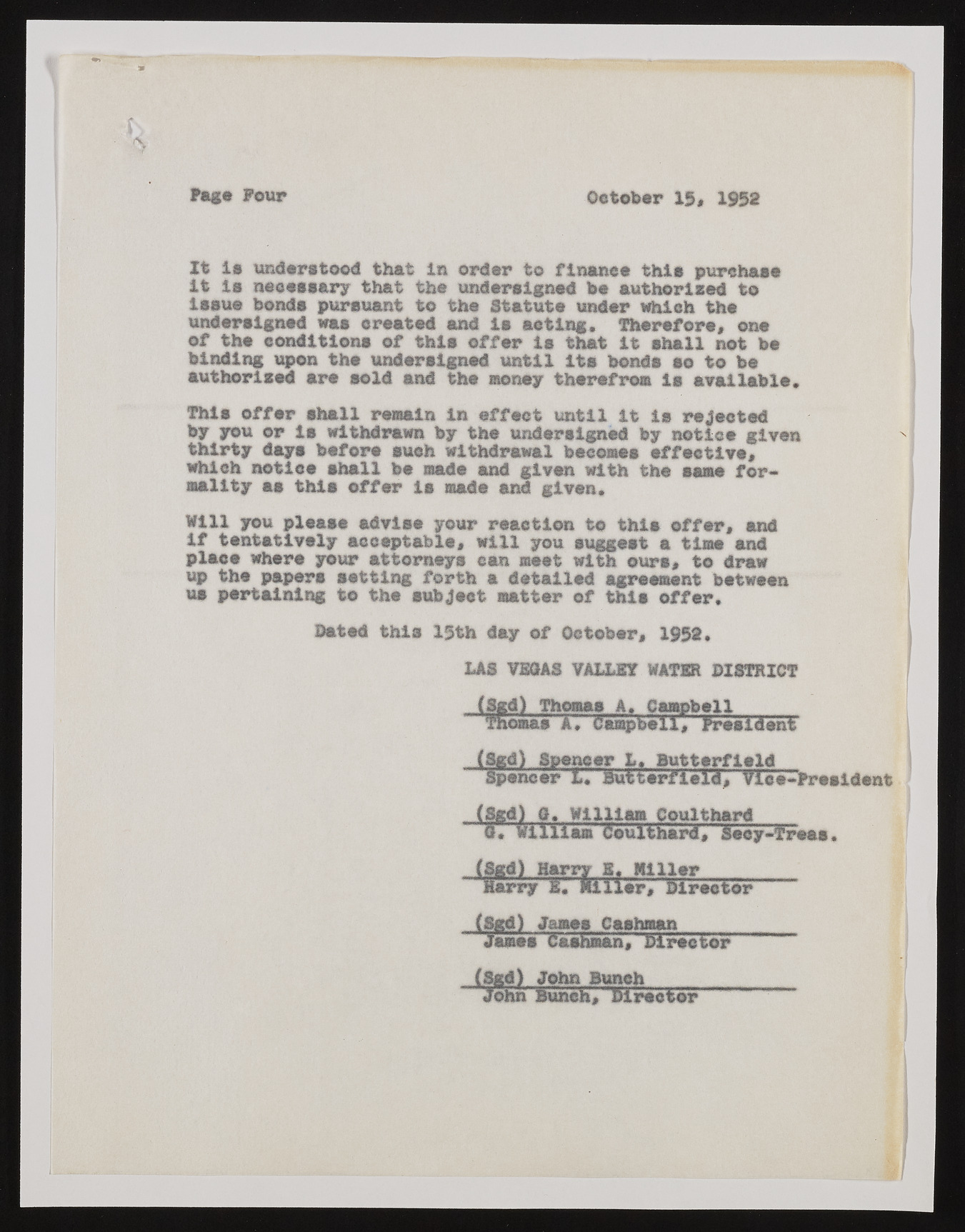 Page Four October 15, 1952

It is understood that in order to finance this purchase it is necessary that the undersigned be authorized to issue bonds pursuant to the Statute under which the undersigned was created and is acting. Therefore, one of the conditions of this offer is that it shall not be binding upon the undersigned until its bonds so to be authorized are sold and the money therefrom is available.

This offer shall remain in effect until it is rejected by you or is withdrawn by the undersigned by notice given thirty days before such withdrawal becomes effective, which notice shall be made and given with the same formality as this offer is made and given.

Will you please advise your reaction to this offer, and if tentatively acceptable, will you suggest a time and place where your attorneys can meet with ours, to draw up the papers setting forth a detailed agreement between us pertaining to the subject matter of this offer.

Dated this 15th day of October, 1952.

LAS VEGAS VALLEY WATER DISTRICT

(Sgd) Thomas A. Campbell
Thomas A. Campbell, President

(Sgd) Spencer L. Butterfield
Spencer L. Butterfield, Vice-President

(Sgd) G. William Coulthard
G. William Coulthard, Secy-Treas.

(Sgd) Harry E. Miller
Harry E. Miller, Director

(Sgd) James Cashman
James Cashman, Director

(Sgd) John Bunch
John Bunch, Director